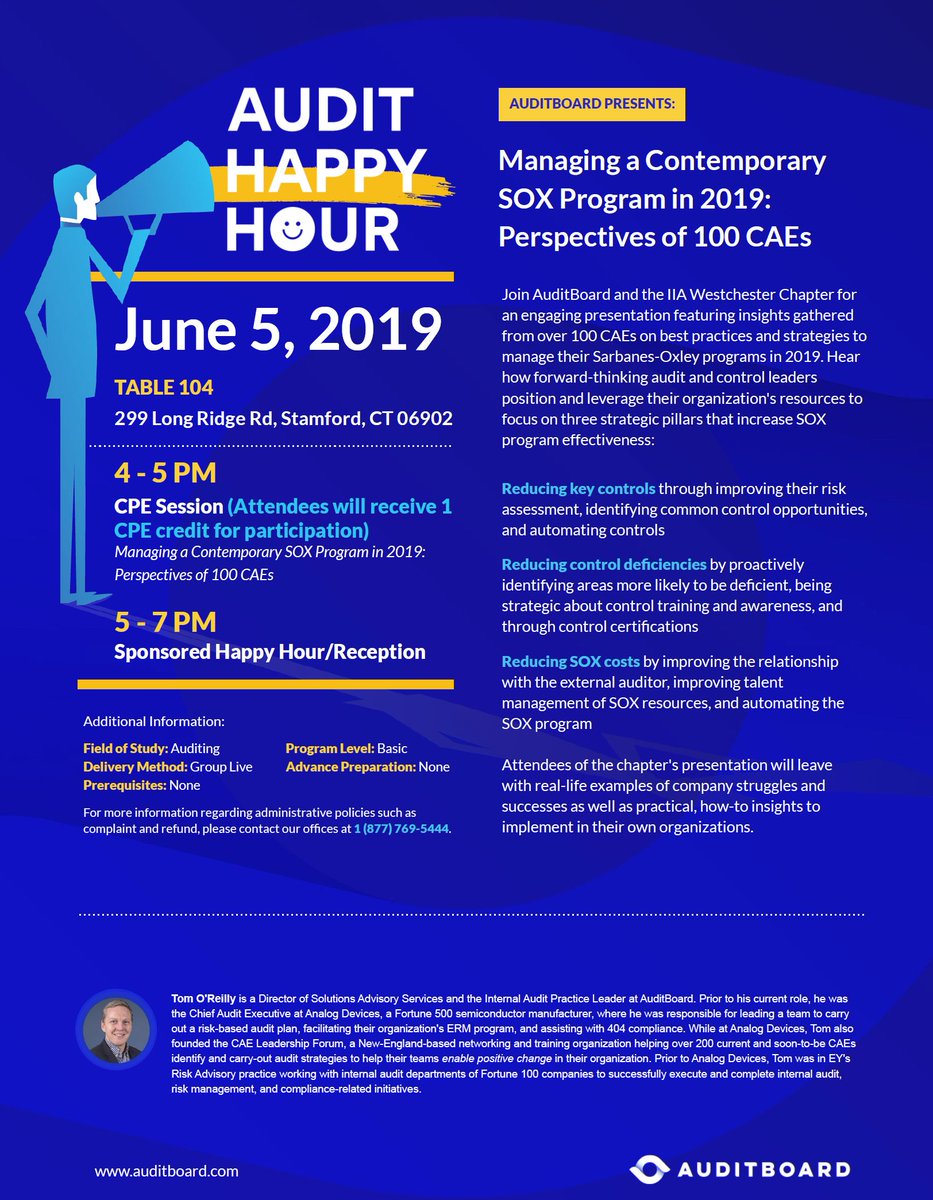 AUDIT HAPPY HOUR

June 5, 2019

TABLE 104

299 Long Ridge Rd, Stamford, CT 06902

4 - 5 PM

CPE Session (Attendees will receive 1 CPE credit for participation)

Managing a Contemporary SOX Program in 2019: Perspectives of 100 CAEs

5 - 7 PM

Sponsored Happy Hour/Reception

Additional Information:

Field of Study: Auditing
Delivery Method: Group Live
Prerequisites: None
Program Level: Basic
Advance Preparation: None

For more information regarding administrative policies such as complaint and refund, please contact our offices at 1 (877) 769-5444.

AUDITBOARD PRESENTS:

Managing a Contemporary SOX Program in 2019: Perspectives of 100 CAEs

Join AuditBoard and the IIA Westchester Chapter for an engaging presentation featuring insights gathered from over 100 CAEs on best practices and strategies to manage their Sarbanes-Oxley programs in 2019. Hear how forward-thinking audit and control leaders position and leverage their organization's resources to focus on three strategic pillars that increase SOX program effectiveness:

Reducing key controls through improving their risk assessment, identifying common control opportunities, and automating controls

Reducing control deficiencies by proactively identifying areas more likely to be deficient, being strategic about control training and awareness, and through control certifications

Reducing SOX costs by improving the relationship with the external auditor, improving talent management of SOX resources, and automating the SOX program

Attendees of the chapter's presentation will leave with real-life examples of company struggles and successes as well as practical, how-to insights to implement in their own organizations.

Tom O'Reilly is a Director of Solutions Advisory Services and the Internal Audit Practice Leader at AuditBoard. Prior to his current role, he was the Chief Audit Executive at Analog Devices, a Fortune 500 semiconductor manufacturer, where he was responsible for leading a team to carry out a risk-based audit plan, facilitating their organization's ERM program, and assisting with 404 compliance. While at Analog Devices, Tom also founded the CAE Leadership Forum, a New-England-based networking and training organization helping over 200 current and soon-to-be CAEs identify and carry-out audit strategies to help their teams enable positive change in their organization. Prior to Analog Devices, Tom was in EY's Risk Advisory practice working with internal audit departments of Fortune 100 companies to successfully execute and complete internal audit, risk management, and compliance-related initiatives.

www.auditboard.com

AUDITBOARD